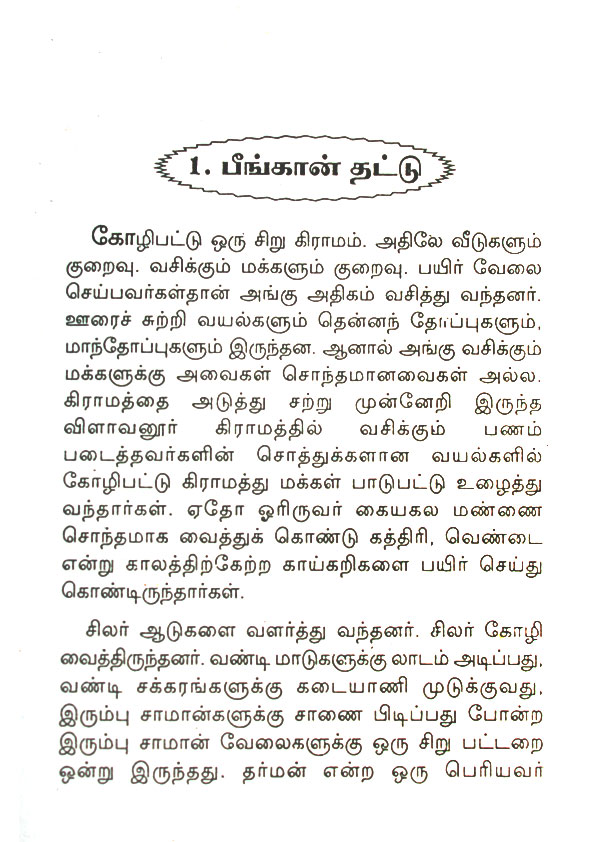 1. பீங்கான் தட்டு

கோழிபட்டு ஒரு சிறு கிராமம். அதிலே வீடுகளும் குறைவு. வசிக்கும் மக்களும் குறைவு. பயிர் வேலை செய்பவர்கள்தான் அங்கு அதிகம் வசித்து வந்தனர். ஊரைச் சுற்றி வயல்களும் தென்னந் தோப்புகளும், மாந்தோப்புகளும் இருந்தன. ஆனால் அங்கு வசிக்கும் மக்களுக்கு அவைகள் சொந்தமானவைகள் அல்ல. கிராமத்தை அடுத்து சற்று முன்னேறி இருந்த விளாவனூர் கிராமத்தில் வசிக்கும் பணம் படைத்தவர்களின் சொத்துக்களான வயல்களில் கோழிபட்டு கிராமத்து மக்கள் பாடுபட்டு உழைத்து வந்தார்கள். ஏதோ ஓரிருவர் கையகல மண்ணை சொந்தமாக வைத்துக் கொண்டு கத்திரி, வெண்டை என்று காலத்திற்கேற்ற காய்கறிகளை பயிர் செய்து கொண்டிருந்தார்கள்.

சிலர் ஆடுகளை வளர்த்து வந்தனர். சிலர் கோழி வைத்திருந்தனர். வண்டி மாடுகளுக்கு லாடம் அடிப்பது, வண்டி சக்கரங்களுக்கு கடையாணி முடுக்குவது, இரும்பு சாமான்களுக்கு சாணை பிடிப்பது போன்ற இரும்பு சாமான் வேலைகளுக்கு ஒரு சிறு பட்டறை ஒன்று இருந்தது. தர்மன் என்ற ஒரு பெரியவர்